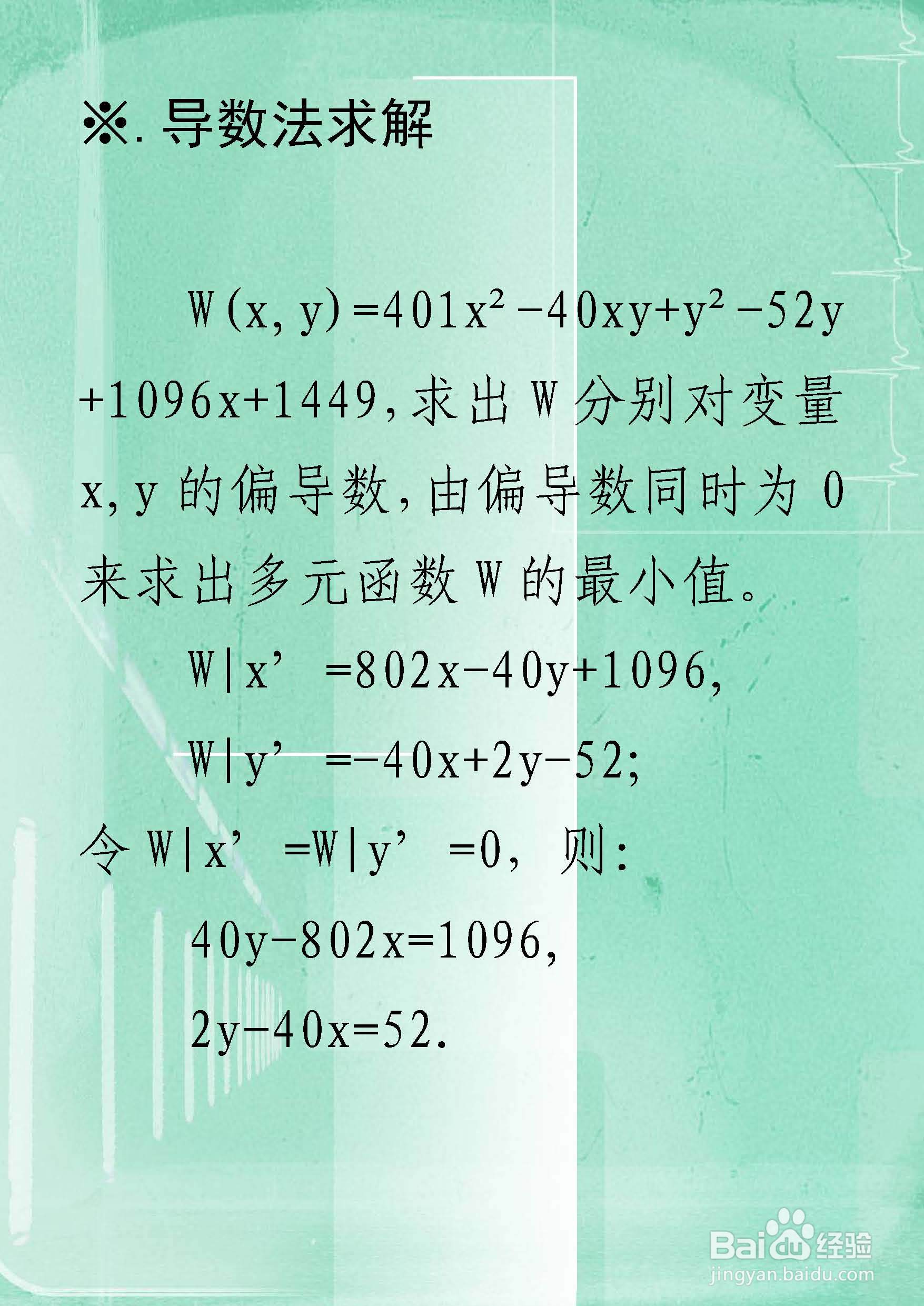 ※.导数法求解

$W(x,y)=401x^2-40xy+y^2-52y+1096x+1449$,求出W分别对变量x,y的偏导数,由偏导数同时为0来求出多元函数W的最小值。

$W|x'=802x-40y+1096$,

$W|y'=-40x+2y-52$;

令$W|x'=W|y'=0$,则:

$40y-802x=1096$,

$2y-40x=52$.

Baidu经验
jingyan.baidu.com